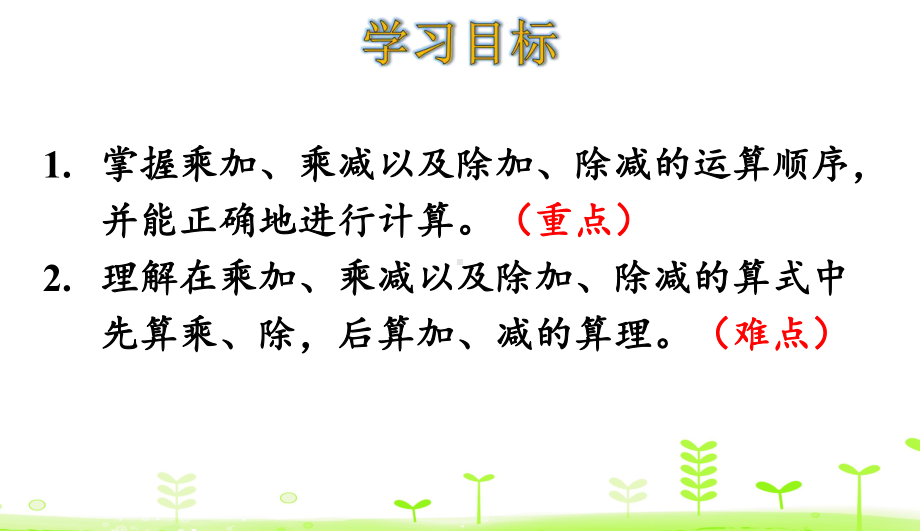 学习目标

1. 掌握乘加、乘减以及除加、除减的运算顺序，并能正确地进行计算。（重点）

2. 理解在乘加、乘减以及除加、除减的算式中先算乘、除，后算加、减的算理。（难点）